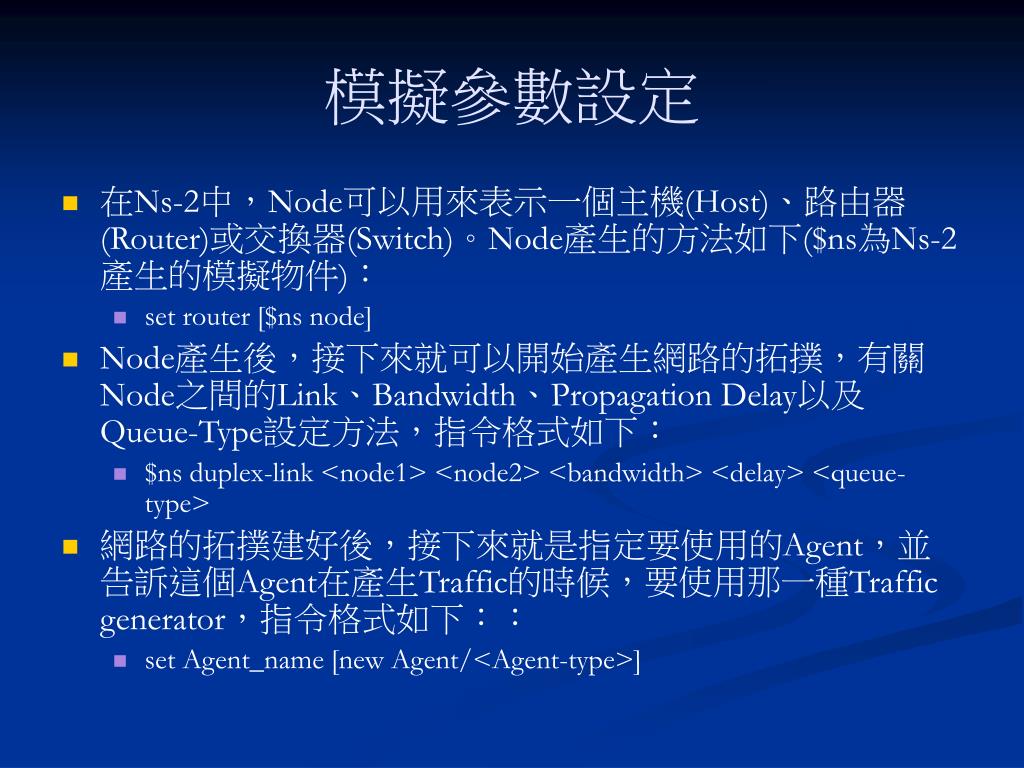 模擬參數設定

在Ns-2中，Node可以用來表示一個主機(Host)、路由器(Router)或交換器(Switch)。Node產生的方法如下($ns為Ns-2產生的模擬物件)：

set router [$ns node]

Node產生後，接下來就可以開始產生網路的拓撲，有關Node之間的Link、Bandwidth、Propagation Delay以及Queue-Type設定方法，指令格式如下：

$ns duplex-link <node1> <node2> <bandwidth> <delay> <queue-type>

網路的拓撲建好後，接下來就是指定要使用的Agent，並告訴這個Agent在產生Traffic的時候，要使用那一種Traffic generator，指令格式如下：：

set Agent_name [new Agent/<Agent-type>]